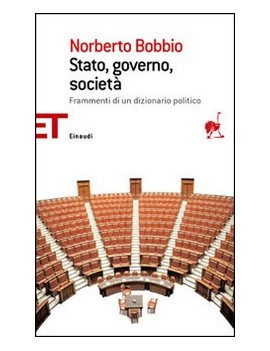 Norberto Bobbio
Stato, governo, società
Frammenti di un dizionario politico

ET
Einaudi